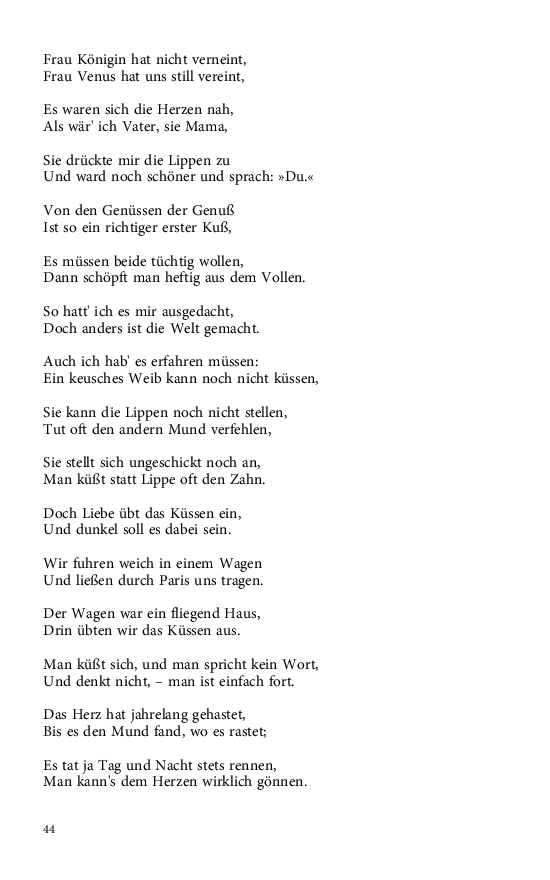 Frau Königin hat nicht verneint,
Frau Venus hat uns still vereint,

Es waren sich die Herzen nah,
Als wär' ich Vater, sie Mama,

Sie drückte mir die Lippen zu
Und ward noch schöner und sprach: »Du.«

Von den Genüssen der Genuß
Ist so ein richtiger erster Kuß,

Es müssen beide tüchtig wollen,
Dann schöpft man heftig aus dem Vollen.

So hatt' ich es mir ausgedacht,
Doch anders ist die Welt gemacht.

Auch ich hab' es erfahren müssen:
Ein keusches Weib kann noch nicht küssen,

Sie kann die Lippen noch nicht stellen,
Tut oft den andern Mund verfehlen,

Sie stellt sich ungeschickt noch an,
Man küßt statt Lippe oft den Zahn.

Doch Liebe übt das Küssen ein,
Und dunkel soll es dabei sein.

Wir fuhren weich in einem Wagen
Und ließen durch Paris uns tragen.

Der Wagen war ein fliegend Haus,
Drin übten wir das Küssen aus.

Man küßt sich, und man spricht kein Wort,
Und denkt nicht, – man ist einfach fort.

Das Herz hat jahrelang gehastet,
Bis es den Mund fand, wo es rastet;

Es tat ja Tag und Nacht stets rennen,
Man kann's dem Herzen wirklich gönnen.

44